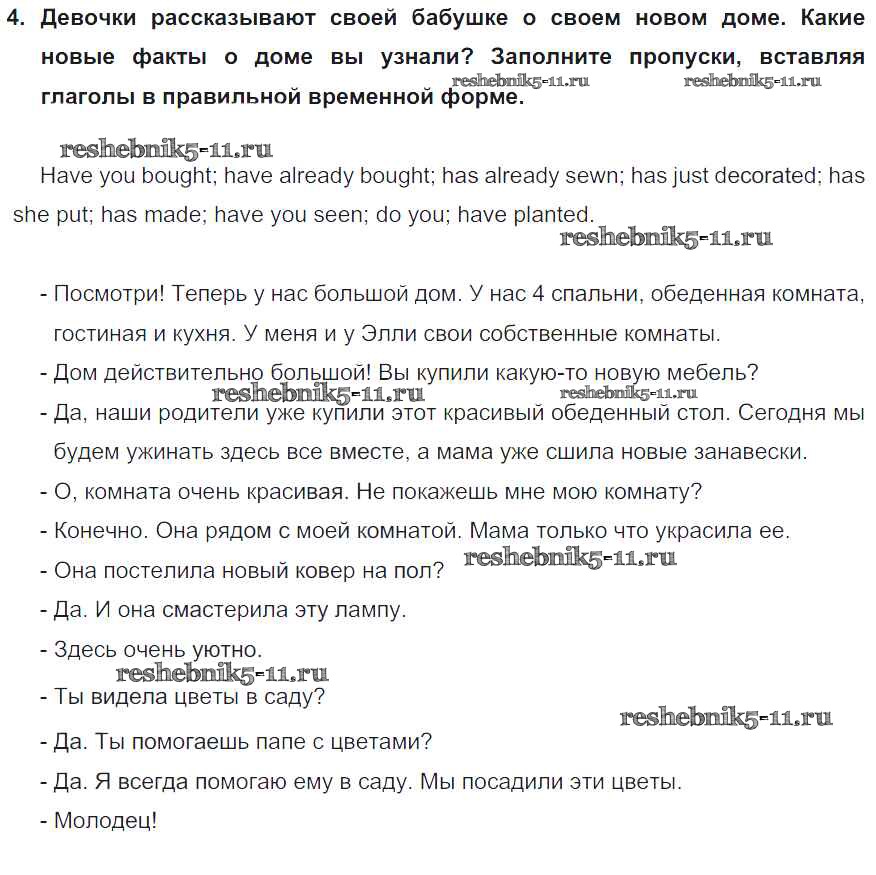 4. Девочки рассказывают своей бабушке о своем новом доме. Какие новые факты о доме вы узнали? Заполните пропуски, вставляя глаголы в правильной временной форме.

reshebnik5-11.ru reshebnik5-11.ru

reshebnik5-11.ru

Have you bought; have already bought; has already sewn; has just decorated; has she put; has made; have you seen; do you; have planted.

reshebnik5-11.ru

- Посмотри! Теперь у нас большой дом. У нас 4 спальни, обеденная комната, гостиная и кухня. У меня и у Элли свои собственные комнаты.

- Дом действительно большой! Вы купили какую-то новую мебель?

reshebnik5-11.ru reshebnik5-11.ru

- Да, наши родители уже купили этот красивый обеденный стол. Сегодня мы будем ужинать здесь все вместе, а мама уже сшила новые занавески.

- О, комната очень красивая. Не покажешь мне мою комнату?

- Конечно. Она рядом с моей комнатой. Мама только что украсила ее.

- Она постелила новый ковер на пол?

reshebnik5-11.ru

- Да. И она смастерила эту лампу.

- Здесь очень уютно.

reshebnik5-11.ru

- Ты видела цветы в саду?

reshebnik5-11.ru

- Да. Ты помогаешь папе с цветами?

- Да. Я всегда помогаю ему в саду. Мы посадили эти цветы.

- Молодец!